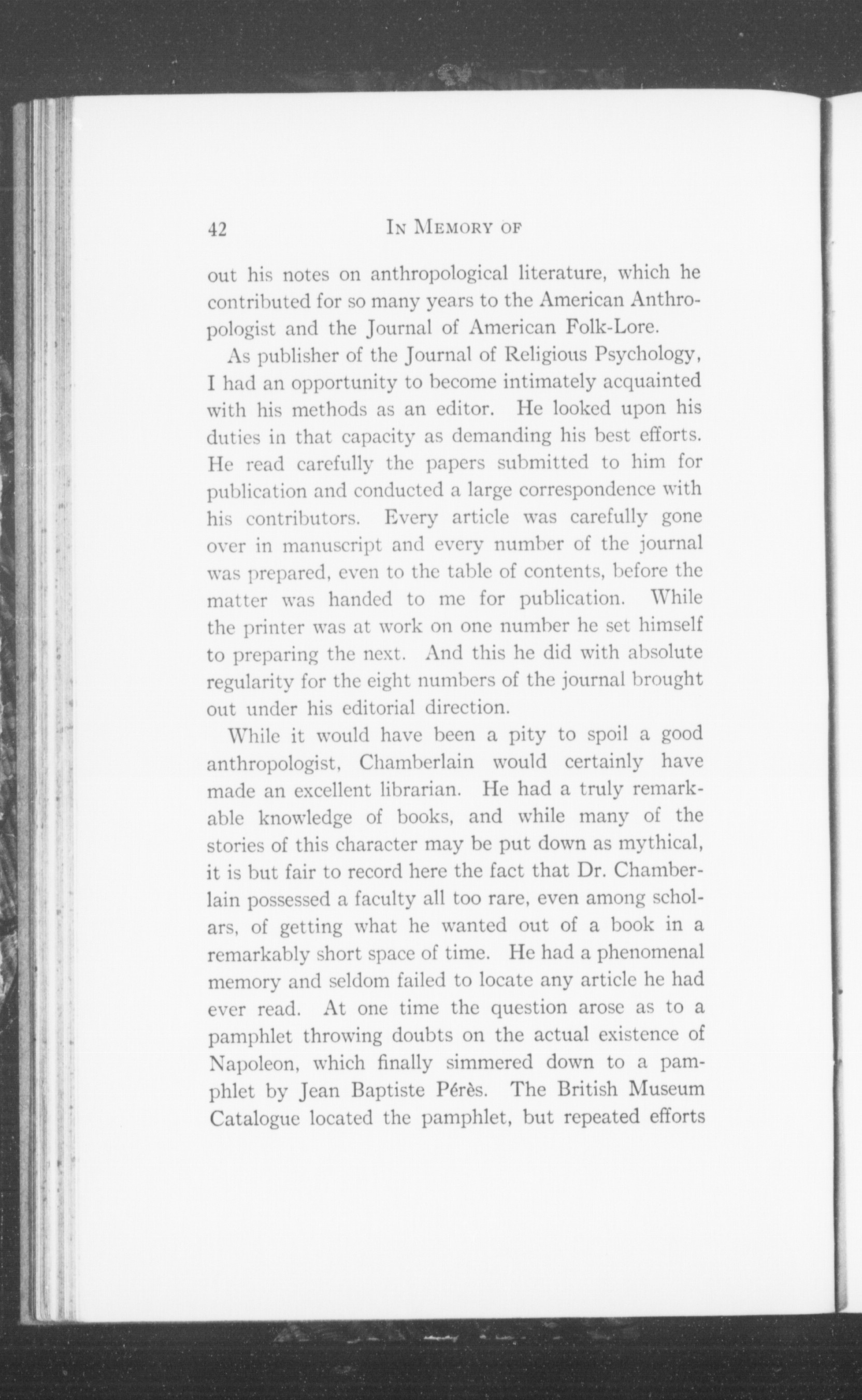 42 IN MEMORY OF

out his notes on anthropological literature, which he contributed for so many years to the American Anthropologist and the Journal of American Folk-Lore.

As publisher of the Journal of Religious Psychology, I had an opportunity to become intimately acquainted with his methods as an editor. He looked upon his duties in that capacity as demanding his best efforts. He read carefully the papers submitted to him for publication and conducted a large correspondence with his contributors. Every article was carefully gone over in manuscript and every number of the journal was prepared, even to the table of contents, before the matter was handed to me for publication. While the printer was at work on one number he set himself to preparing the next. And this he did with absolute regularity for the eight numbers of the journal brought out under his editorial direction.

While it would have been a pity to spoil a good anthropologist, Chamberlain would certainly have made an excellent librarian. He had a truly remarkable knowledge of books, and while many of the stories of this character may be put down as mythical, it is but fair to record here the fact that Dr. Chamberlain possessed a faculty all too rare, even among scholars, of getting what he wanted out of a book in a remarkably short space of time. He had a phenomenal memory and seldom failed to locate any article he had ever read. At one time the question arose as to a pamphlet throwing doubts on the actual existence of Napoleon, which finally simmered down to a pamphlet by Jean Baptiste Pérès. The British Museum Catalogue located the pamphlet, but repeated efforts